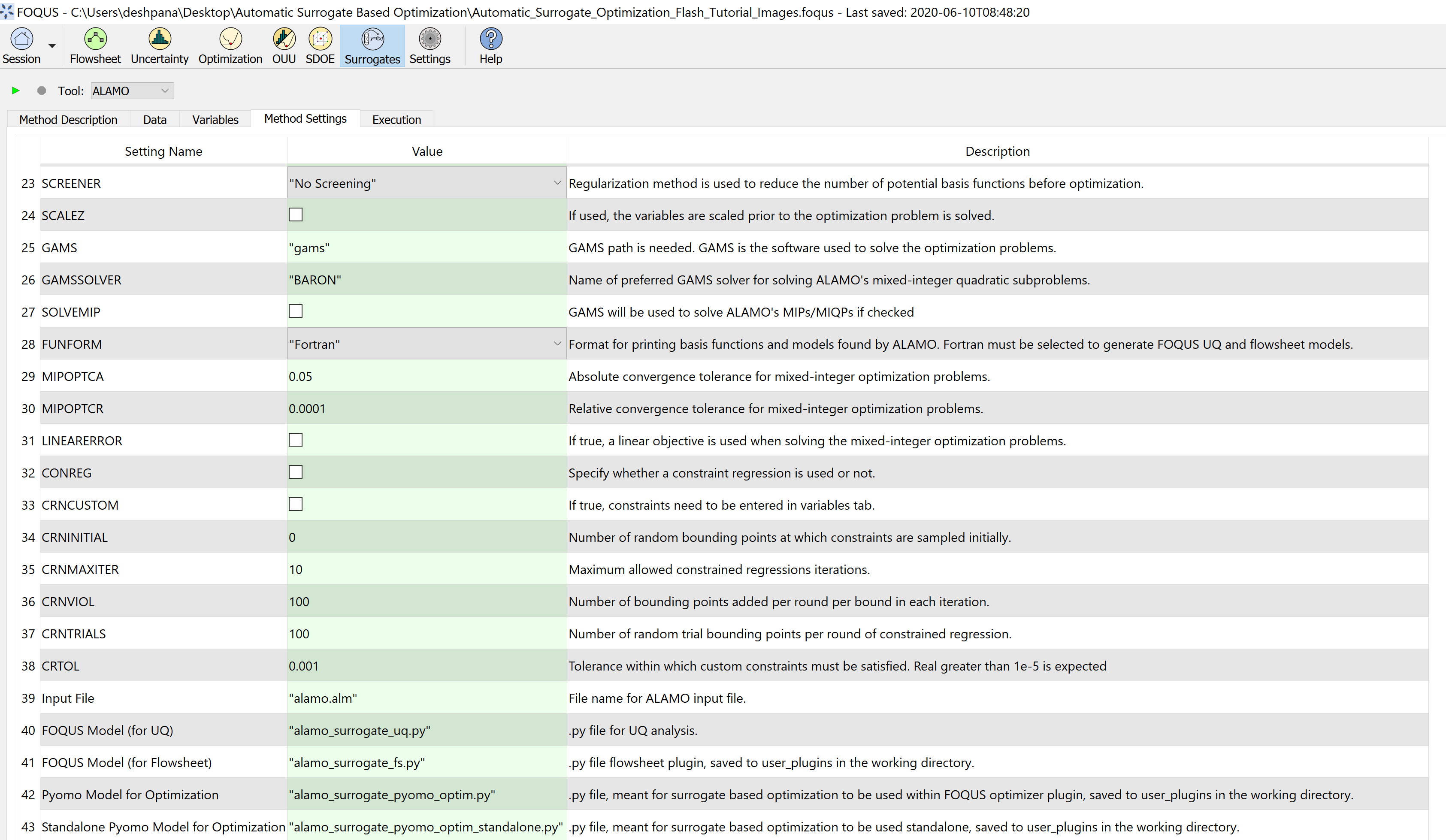 FOQUS - C:\Users\deshpana\Desktop\Automatic Surrogate Based Optimization\Automatic_Surrogate_Optimization_Flash_Tutorial_Images.foqus - Last saved: 2020-06-10T08:48:20

Session Flowsheet Uncertainty Optimization OUU SDOE Surrogates Settings Help

Tool: ALAMO

Method Description Data Variables Method Settings Execution

| | Setting Name | Value | Description |
|---|---|---|---|
| 23 | SCREENER | "No Screening" | Regularization method is used to reduce the number of potential basis functions before optimization. |
| 24 | SCALEZ | | If used, the variables are scaled prior to the optimization problem is solved. |
| 25 | GAMS | "gams" | GAMS path is needed. GAMS is the software used to solve the optimization problems. |
| 26 | GAMSSOLVER | "BARON" | Name of preferred GAMS solver for solving ALAMO's mixed-integer quadratic subproblems. |
| 27 | SOLVEMIP | | GAMS will be used to solve ALAMO's MIPs/MIQPs if checked |
| 28 | FUNFORM | "Fortran" | Format for printing basis functions and models found by ALAMO. Fortran must be selected to generate FOQUS UQ and flowsheet models. |
| 29 | MIPOPTCA | 0.05 | Absolute convergence tolerance for mixed-integer optimization problems. |
| 30 | MIPOPTCR | 0.0001 | Relative convergence tolerance for mixed-integer optimization problems. |
| 31 | LINEARERROR | | If true, a linear objective is used when solving the mixed-integer optimization problems. |
| 32 | CONREG | | Specify whether a constraint regression is used or not. |
| 33 | CRNCUSTOM | | If true, constraints need to be entered in variables tab. |
| 34 | CRNINITIAL | 0 | Number of random bounding points at which constraints are sampled initially. |
| 35 | CRNMAXITER | 10 | Maximum allowed constrained regressions iterations. |
| 36 | CRNVIOL | 100 | Number of bounding points added per round per bound in each iteration. |
| 37 | CRNTRIALS | 100 | Number of random trial bounding points per round of constrained regression. |
| 38 | CRTOL | 0.001 | Tolerance within which custom constraints must be satisfied. Real greater than 1e-5 is expected |
| 39 | Input File | "alamo.alm" | File name for ALAMO input file. |
| 40 | FOQUS Model (for UQ) | "alamo_surrogate_uq.py" | .py file for UQ analysis. |
| 41 | FOQUS Model (for Flowsheet) | "alamo_surrogate_fs.py" | .py file flowsheet plugin, saved to user_plugins in the working directory. |
| 42 | Pyomo Model for Optimization | "alamo_surrogate_pyomo_optim.py" | .py file, meant for surrogate based optimization to be used within FOQUS optimizer plugin, saved to user_plugins in the working directory. |
| 43 | Standalone Pyomo Model for Optimization | "alamo_surrogate_pyomo_optim_standalone.py" | .py file, meant for surrogate based optimization to be used standalone, saved to user_plugins in the working directory. |